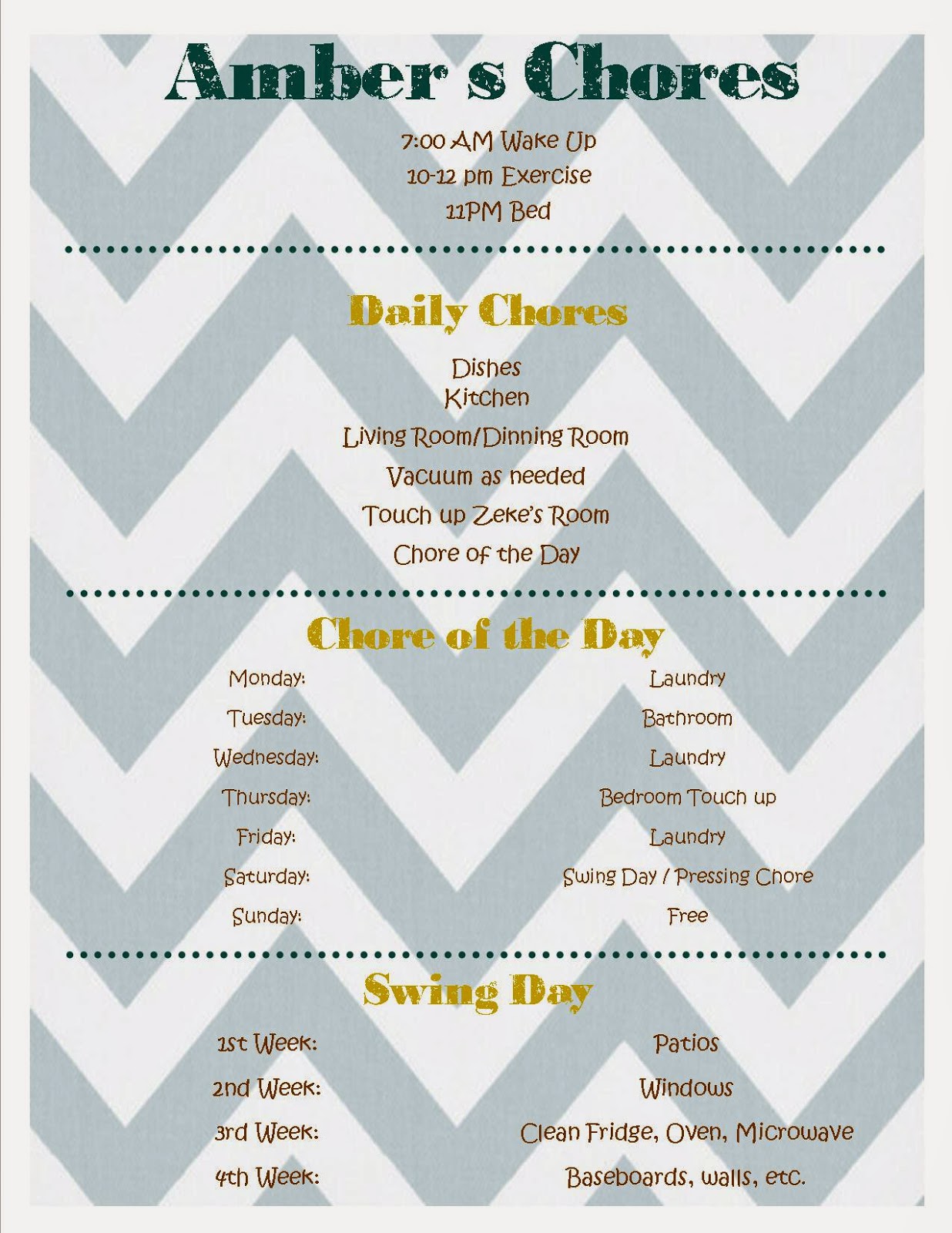 Amber s Chores

7:00 AM Wake Up

10-12 pm Exercise

11PM Bed

Daily Chores

Dishes
Kitchen

Living Room/Dinning Room

Vacuum as needed

Touch up Zeke's Room

Chore of the Day

Chore of the Day

Monday: Laundry

Tuesday: Bathroom

Wednesday: Laundry

Thursday: Bedroom Touch up

Friday: Laundry

Saturday: Swing Day / Pressing Chore

Sunday: Free

Swing Day

1st Week: Patios

2nd Week: Windows

3rd Week: Clean Fridge, Oven, Microwave

4th Week: Baseboards, walls, etc.